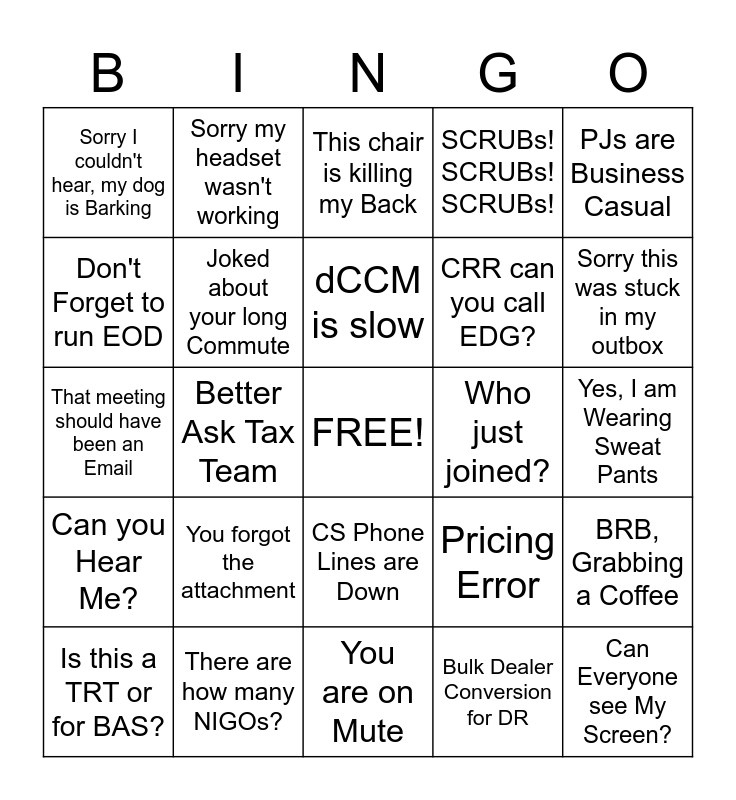 | B | I | N | G | O |
|---|---|---|---|---|
| Sorry I couldn't hear, my dog is Barking | Sorry my headset wasn't working | This chair is killing my Back | SCRUBs! SCRUBs! SCRUBs! | PJs are Business Casual |
| Don't Forget to run EOD | Joked about your long Commute | dCCM is slow | CRR can you call EDG? | Sorry this was stuck in my outbox |
| That meeting should have been an Email | Better Ask Tax Team | FREE! | Who just joined? | Yes, I am Wearing Sweat Pants |
| Can you Hear Me? | You forgot the attachment | CS Phone Lines are Down | Pricing Error | BRB, Grabbing a Coffee |
| Is this a TRT or for BAS? | There are how many NIGOs? | You are on Mute | Bulk Dealer Conversion for DR | Can Everyone see My Screen? |